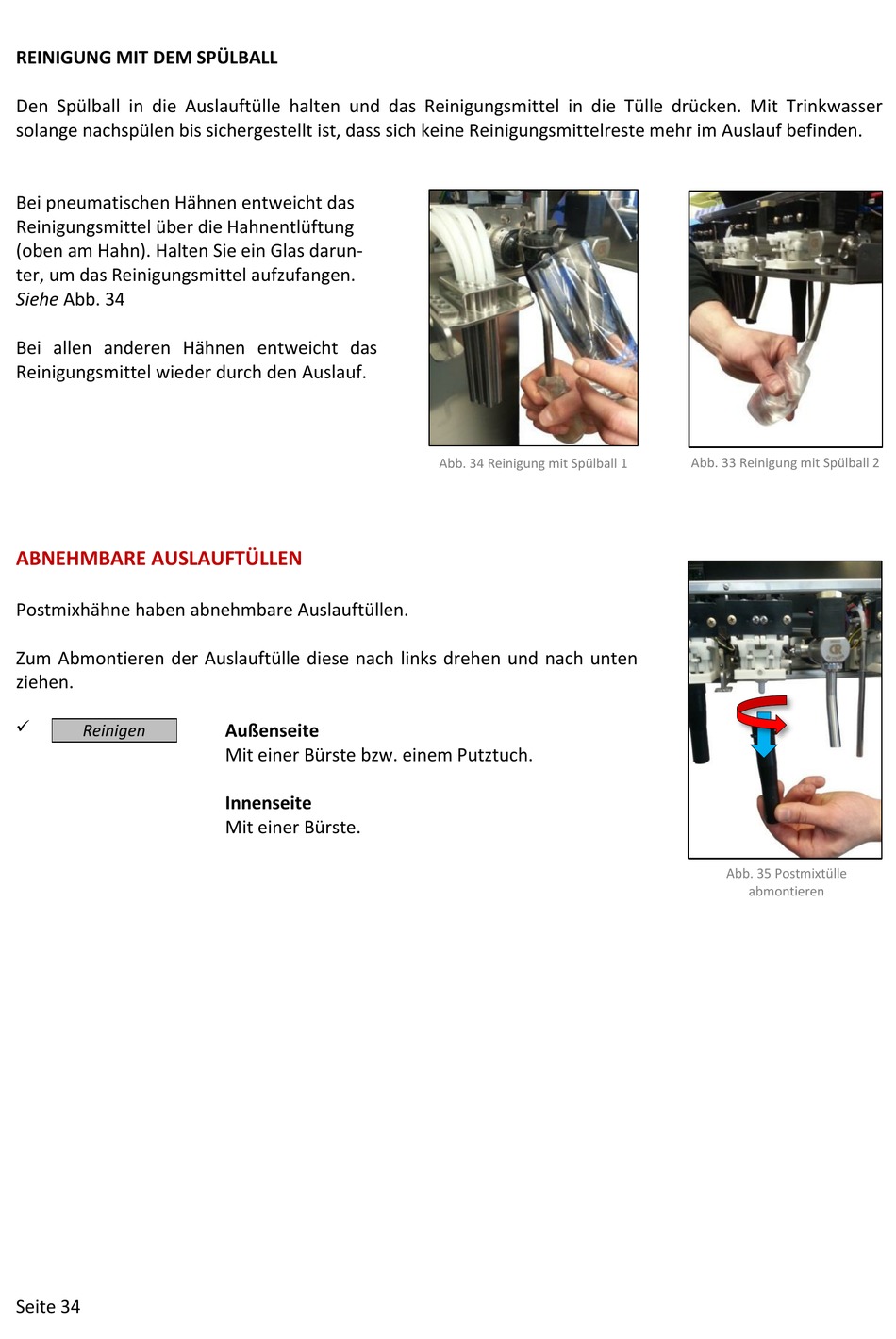 REINIGUNG MIT DEM SPÜLBALL

Den Spülball in die Auslauftülle halten und das Reinigungsmittel in die Tülle drücken. Mit Trinkwasser solange nachspülen bis sichergestellt ist, dass sich keine Reinigungsmittelreste mehr im Auslauf befinden.

Bei pneumatischen Hähnen entweicht das Reinigungsmittel über die Hahnentlüftung (oben am Hahn). Halten Sie ein Glas darunter, um das Reinigungsmittel aufzufangen. Siehe Abb. 34

Bei allen anderen Hähnen entweicht das Reinigungsmittel wieder durch den Auslauf.

Abb. 34 Reinigung mit Spülball 1

Abb. 33 Reinigung mit Spülball 2

ABNEHMBARE AUSLAUFTÜLLEN

Postmixhähne haben abnehmbare Auslauftüllen.

Zum Abmontieren der Auslauftülle diese nach links drehen und nach unten ziehen.

✓ Reinigen

Außenseite
Mit einer Bürste bzw. einem Putztuch.

Innenseite
Mit einer Bürste.

Abb. 35 Postmixtülle abmontieren

Seite 34